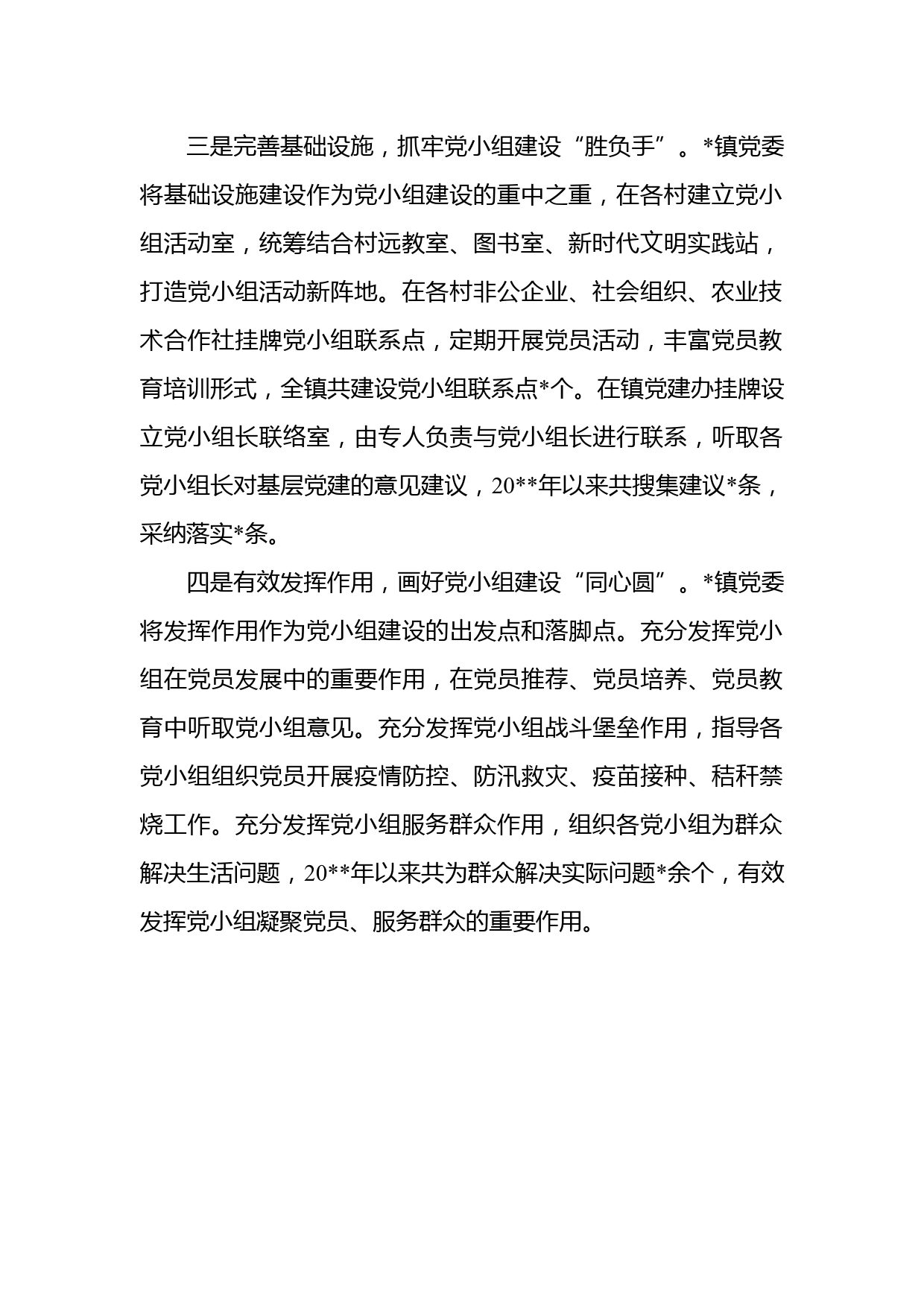 三是完善基础设施，抓牢党小组建设“胜负手”。*镇党委将基础设施建设作为党小组建设的重中之重，在各村建立党小组活动室，统筹结合村远教室、图书室、新时代文明实践站，打造党小组活动新阵地。在各村非公企业、社会组织、农业技术合作社挂牌党小组联系点，定期开展党员活动，丰富党员教育培训形式，全镇共建设党小组联系点*个。在镇党建办挂牌设立党小组长联络室，由专人负责与党小组长进行联系，听取各党小组长对基层党建的意见建议，20**年以来共搜集建议*条，采纳落实*条。

四是有效发挥作用，画好党小组建设“同心圆”。*镇党委将发挥作用作为党小组建设的出发点和落脚点。充分发挥党小组在党员发展中的重要作用，在党员推荐、党员培养、党员教育中听取党小组意见。充分发挥党小组战斗堡垒作用，指导各党小组组织党员开展疫情防控、防汛救灾、疫苗接种、秸秆禁烧工作。充分发挥党小组服务群众作用，组织各党小组为群众解决生活问题，20**年以来共为群众解决实际问题*余个，有效发挥党小组凝聚党员、服务群众的重要作用。